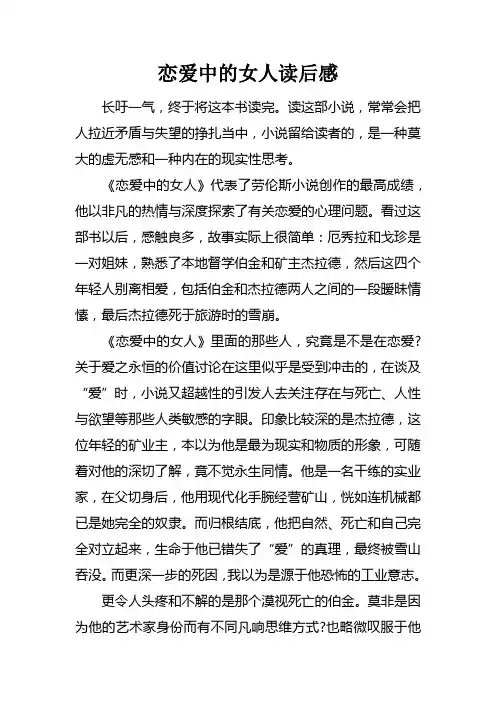 恋爱中的女人读后感

长吁一气，终于将这本书读完。读这部小说，常常会把人拉近矛盾与失望的挣扎当中，小说留给读者的，是一种莫大的虚无感和一种内在的现实性思考。

《恋爱中的女人》代表了劳伦斯小说创作的最高成绩，他以非凡的热情与深度探索了有关恋爱的心理问题。看过这部书以后，感触良多，故事实际上很简单：厄秀拉和戈珍是一对姐妹，熟悉了本地督学伯金和矿主杰拉德，然后这四个年轻人别离相爱，包括伯金和杰拉德两人之间的一段暧昧情愫，最后杰拉德死于旅游时的雪崩。

《恋爱中的女人》里面的那些人，究竟是不是在恋爱？关于爱之永恒的价值讨论在这里似乎是受到冲击的，在谈及“爱”时，小说又超越性的引发人去关注存在与死亡、人性与欲望等那些人类敏感的字眼。印象比较深的是杰拉德，这位年轻的矿业主，本以为他是最为现实和物质的形象，可随着对他的深切了解，竟不觉永生同情。他是一名干练的实业家，在父切身后，他用现代化手腕经营矿山，恍如连机械都已是她完全的奴隶。而归根结底，他把自然、死亡和自己完全对立起来，生命于他已错失了“爱”的真理，最终被雪山吞没。而更深一步的死因，我以为是源于他恐怖的工业意志。

更令人头疼和不解的是那个漠视死亡的伯金。莫非是因为他的艺术家身份而有不同凡响思维方式?也略微叹服于他